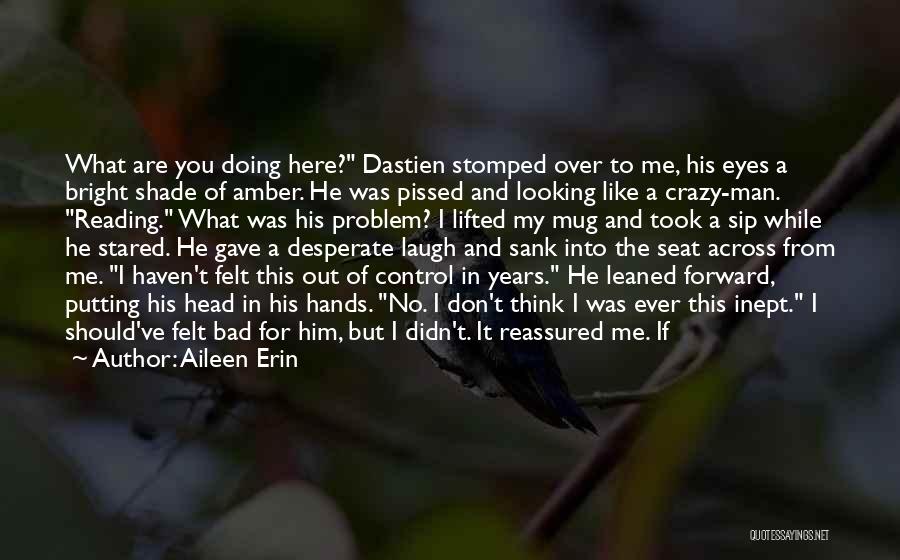 What are you doing here?" Dastien stomped over to me, his eyes a bright shade of amber. He was pissed and looking like a crazy-man. "Reading." What was his problem? I lifted my mug and took a sip while he stared. He gave a desperate laugh and sank into the seat across from me. "I haven't felt this out of control in years." He leaned forward, putting his head in his hands. "No. I don't think I was ever this inept." I should've felt bad for him, but I didn't. It reassured me. If

~ Author: Aileen Erin

QUOTESSAYINGS.NET